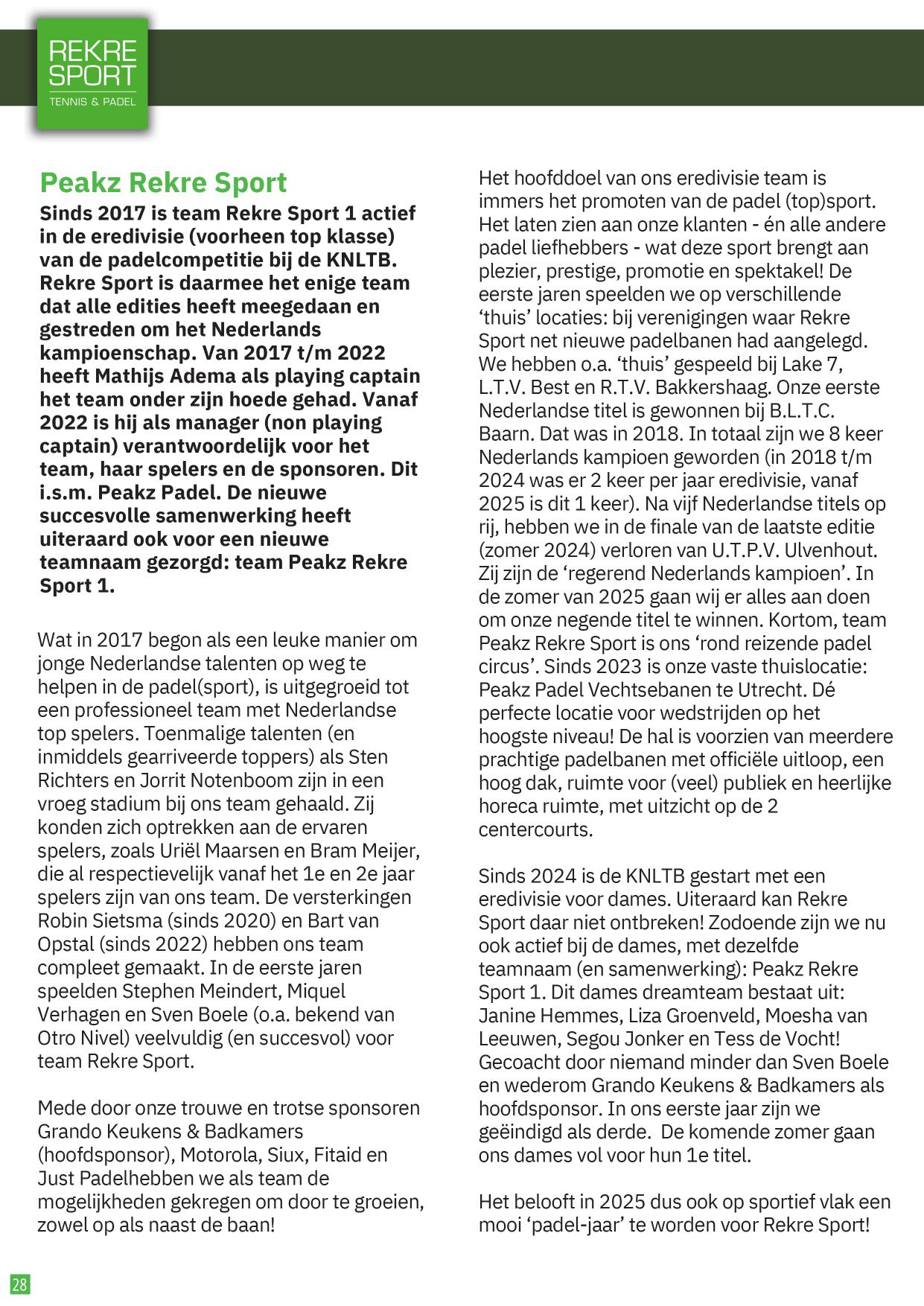 REKRE SPORT
TENNIS & PADEL

Peakz Rekre Sport

Sinds 2017 is team Rekre Sport 1 actief in de eredivisie (voorheen top klasse) van de padelcompetitie bij de KNLTB. Rekre Sport is daarmee het enige team dat alle edities heeft meegedaan en gestreden om het Nederlands kampioenschap. Van 2017 t/m 2022 heeft Mathijs Adema als playing captain het team onder zijn hoede gehad. Vanaf 2022 is hij als manager (non playing captain) verantwoordelijk voor het team, haar spelers en de sponsoren. Dit i.s.m. Peakz Padel. De nieuwe succesvolle samenwerking heeft uiteraard ook voor een nieuwe teamnaam gezorgd: team Peakz Rekre Sport 1.

Wat in 2017 begon als een leuke manier om jonge Nederlandse talenten op weg te helpen in de padel(sport), is uitgegroeid tot een professioneel team met Nederlandse top spelers. Toenmalige talenten (en inmiddels gearriveerde toppers) als Sten Richters en Jorrit Notenboom zijn in een vroeg stadium bij ons team gehaald. Zij konden zich optrekken aan de ervaren spelers, zoals Uriël Maarsen en Bram Meijer, die al respectievelijk vanaf het 1e en 2e jaar spelers zijn van ons team. De versterkingen Robin Sietsma (sinds 2020) en Bart van Opstal (sinds 2022) hebben ons team compleet gemaakt. In de eerste jaren speelden Stephen Meindert, Miquel Verhagen en Sven Boele (o.a. bekend van Otro Nivel) veelvuldig (en succesvol) voor team Rekre Sport.

Mede door onze trouwe en trotse sponsoren Grando Keukens & Badkamers (hoofdsponsor), Motorola, Siux, Fitaid en Just Padelhebben we als team de mogelijkheden gekregen om door te groeien, zowel op als naast de baan!

Het hoofddoel van ons eredivisie team is immers het promoten van de padel (top)sport. Het laten zien aan onze klanten - én alle andere padel liefhebbers - wat deze sport brengt aan plezier, prestige, promotie en spektakel! De eerste jaren speelden we op verschillende ‘thuis’ locaties: bij verenigingen waar Rekre Sport net nieuwe padelbanen had aangelegd. We hebben o.a. ‘thuis’ gespeeld bij Lake 7, L.T.V. Best en R.T.V. Bakkershaag. Onze eerste Nederlandse titel is gewonnen bij B.L.T.C. Baarn. Dat was in 2018. In totaal zijn we 8 keer Nederlands kampioen geworden (in 2018 t/m 2024 was er 2 keer per jaar eredivisie, vanaf 2025 is dit 1 keer). Na vijf Nederlandse titels op rij, hebben we in de finale van de laatste editie (zomer 2024) verloren van U.T.P.V. Ulvenhout. Zij zijn de ‘regerend Nederlands kampioen’. In de zomer van 2025 gaan wij er alles aan doen om onze negende titel te winnen. Kortom, team Peakz Rekre Sport is ons ‘rond reizende padel circus’. Sinds 2023 is onze vaste thuislocatie: Peakz Padel Vechtsebanen te Utrecht. Dé perfecte locatie voor wedstrijden op het hoogste niveau! De hal is voorzien van meerdere prachtige padelbanen met officiële uitloop, een hoog dak, ruimte voor (veel) publiek en heerlijke horeca ruimte, met uitzicht op de 2 centercourts.

Sinds 2024 is de KNLTB gestart met een eredivisie voor dames. Uiteraard kan Rekre Sport daar niet ontbreken! Zodoende zijn we nu ook actief bij de dames, met dezelfde teamnaam (en samenwerking): Peakz Rekre Sport 1. Dit dames dreamteam bestaat uit: Janine Hemmes, Liza Groenveld, Moesha van Leeuwen, Segou Jonker en Tess de Vocht! Gecoacht door niemand minder dan Sven Boele en wederom Grando Keukens & Badkamers als hoofdsponsor. In ons eerste jaar zijn we geëindigd als derde. De komende zomer gaan ons dames vol voor hun 1e titel.

Het belooft in 2025 dus ook op sportief vlak een mooi ‘padel-jaar’ te worden voor Rekre Sport!

28